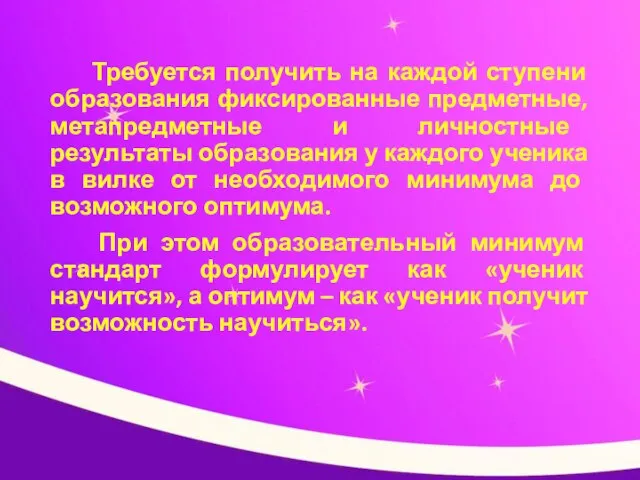 Требуется получить на каждой ступени образования фиксированные предметные, метапредметные и личностные результаты образования у каждого ученика в вилке от необходимого минимума до возможного оптимума.

При этом образовательный минимум стандарт формулирует как «ученик научится», а оптимум – как «ученик получит возможность научиться».